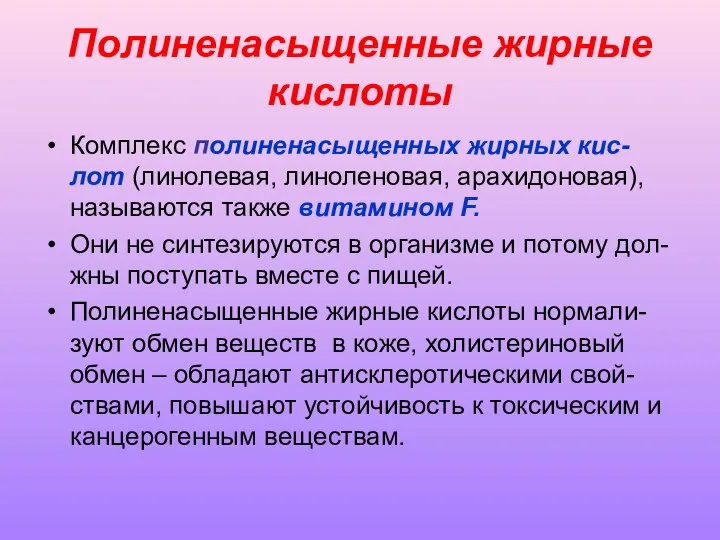 Полиненасыщенные жирные кислоты

• Комплекс полиненасыщенных жирных кислот (линолевая, линоленовая, арахидоновая), называются также витамином F.

• Они не синтезируются в организме и потому должны поступать вместе с пищей.

• Полиненасыщенные жирные кислоты нормализуют обмен веществ в коже, холистериновый обмен – обладают антисклеротическими свойствами, повышают устойчивость к токсическим и канцерогенным веществам.